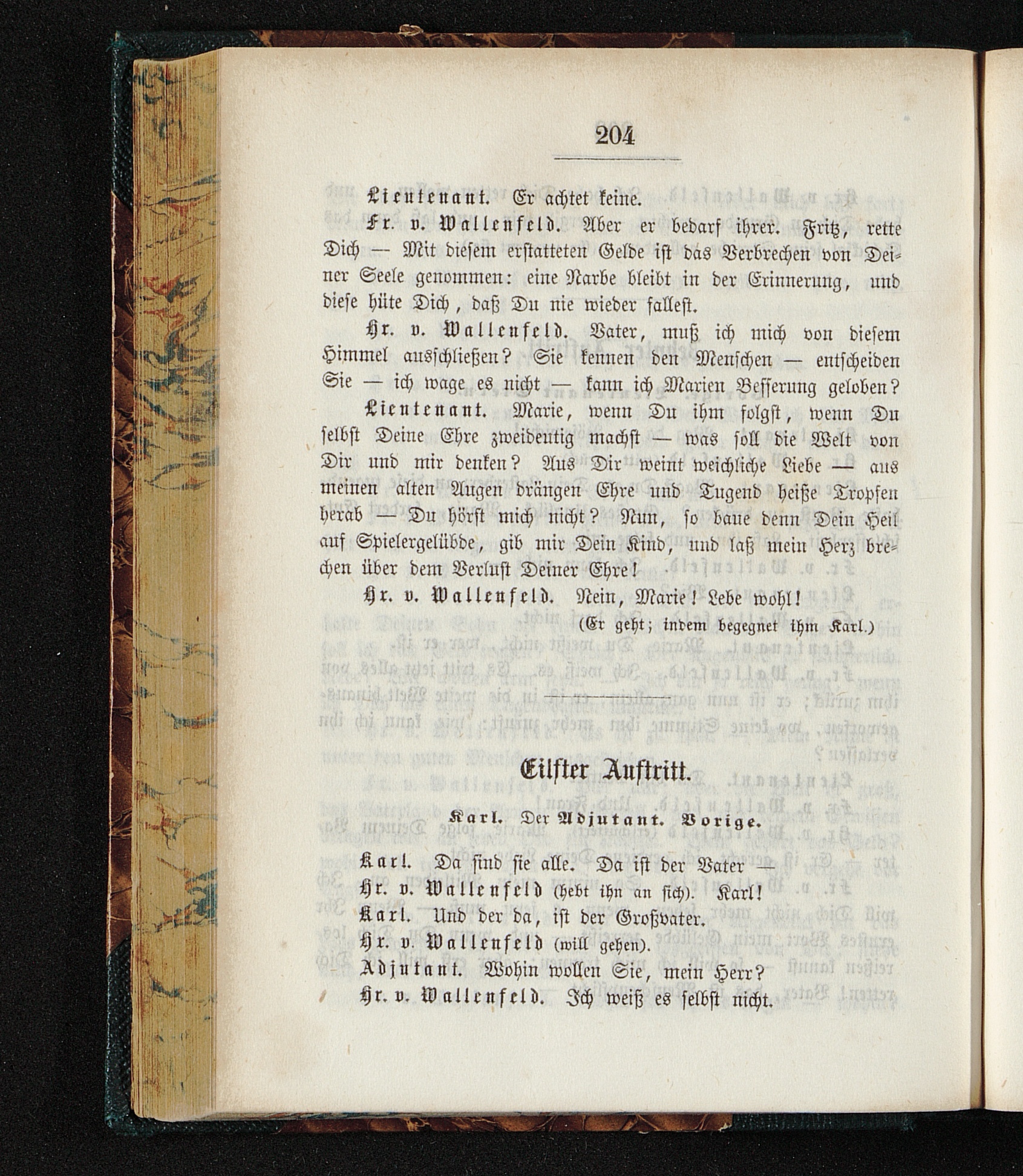 204

Lieutenant. Er achtet keine.

Fr. v. Wallenfeld. Aber er bedarf ihrer. Fritz, rette Dich — Mit diesem erstatteten Gelde ist das Verbrechen von Deiner Seele genommen: eine Narbe bleibt in der Erinnerung, und diese hüte Dich, daß Du nie wieder fallest.

Hr. v. Wallenfeld. Vater, muß ich mich von diesem Himmel ausschließen? Sie kennen den Menschen — entscheiden Sie — ich wage es nicht — kann ich Marien Besserung geloben?

Lieutenant. Marie, wenn Du ihm folgst, wenn Du selbst Deine Ehre zweideutig machst — was soll die Welt von Dir und mir denken? Aus Dir weint weichliche Liebe — aus meinen alten Augen drängen Ehre und Tugend heiße Tropfen herab — Du hörst mich nicht? Nun, so baue denn Dein Heil auf Spielergelübde, gib mir Dein Kind, und laß mein Herz brechen über dem Verlust Deiner Ehre!

Hr. v. Wallenfeld. Nein, Marie! Lebe wohl!

(Er geht; indem begegnet ihm Karl.)

Eilfter Auftritt.

Karl. Der Adjutant. Vorige.

Karl. Da sind sie alle. Da ist der Vater —

Hr. v. Wallenfeld (hebt ihn an sich). Karl!

Karl. Und der da, ist der Großvater.

Hr. v. Wallenfeld (will gehen).

Adjutant. Wohin wollen Sie, mein Herr?

Hr. v. Wallenfeld. Ich weiß es selbst nicht.